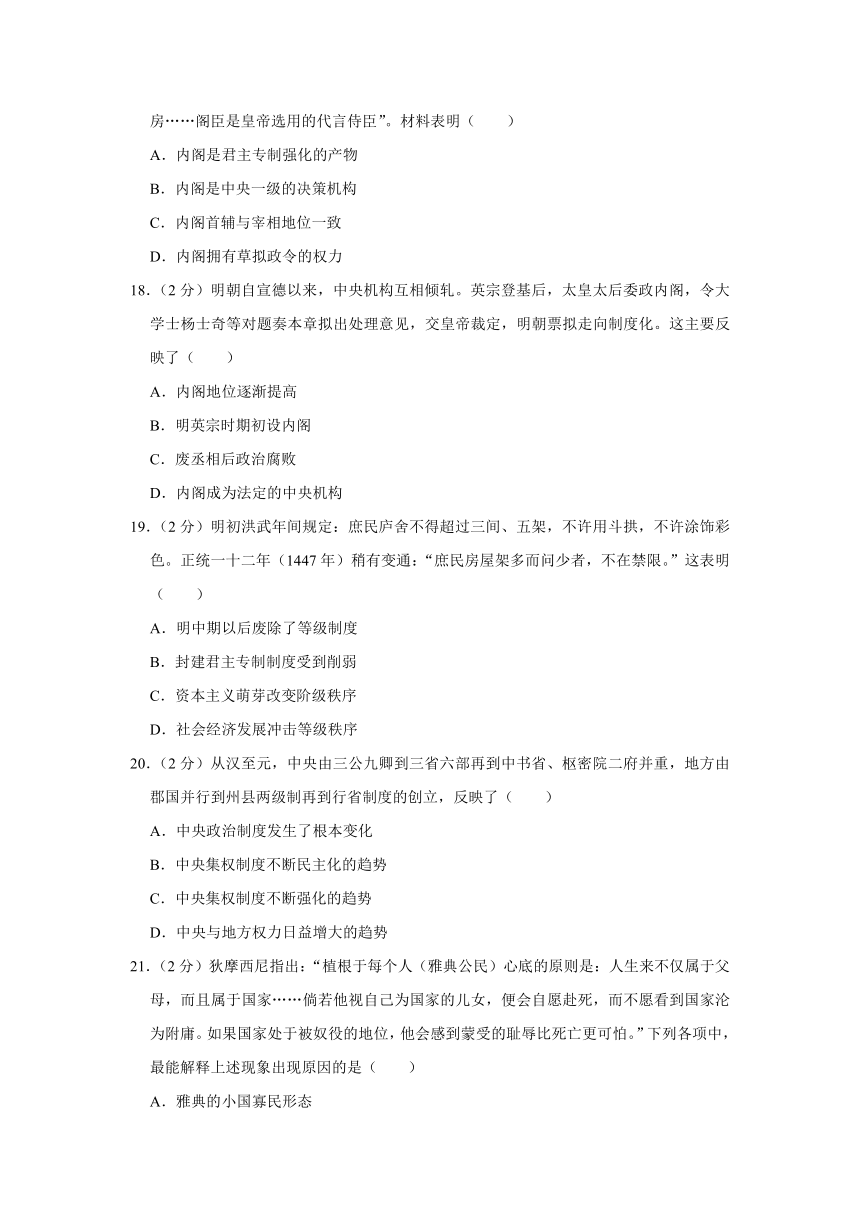 房……阁臣是皇帝选用的代言侍臣”。材料表明（　　）

A．内阁是君主专制强化的产物

B．内阁是中央一级的决策机构

C．内阁首辅与宰相地位一致

D．内阁拥有草拟政令的权力

18．（2分）明朝自宣德以来，中央机构互相倾轧。英宗登基后，太皇太后委政内阁，令大学士杨士奇等对题奏本章拟出处理意见，交皇帝裁定，明朝票拟走向制度化。这主要反映了（　　）

A．内阁地位逐渐提高

B．明英宗时期初设内阁

C．废丞相后政治腐败

D．内阁成为法定的中央机构

19．（2分）明初洪武年间规定：庶民庐舍不得超过三间、五架，不许用斗拱，不许涂饰彩色。正统一十二年（1447年）稍有变通：“庶民房屋架多而间少者，不在禁限。”这表明（　　）

A．明中期以后废除了等级制度

B．封建君主专制制度受到削弱

C．资本主义萌芽改变阶级秩序

D．社会经济发展冲击等级秩序

20．（2分）从汉至元，中央由三公九卿到三省六部再到中书省、枢密院二府并重，地方由郡国并行到州县两级制再到行省制度的创立，反映了（　　）

A．中央政治制度发生了根本变化

B．中央集权制度不断民主化的趋势

C．中央集权制度不断强化的趋势

D．中央与地方权力日益增大的趋势

21．（2分）狄摩西尼指出：“植根于每个人（雅典公民）心底的原则是：人生来不仅属于父母，而且属于国家……倘若他视自己为国家的儿女，便会自愿赴死，而不愿看到国家沦为附庸。如果国家处于被奴役的地位，他会感到蒙受的耻辱比死亡更可怕。”下列各项中，最能解释上述现象出现原因的是（　　）

A．雅典的小国寡民形态